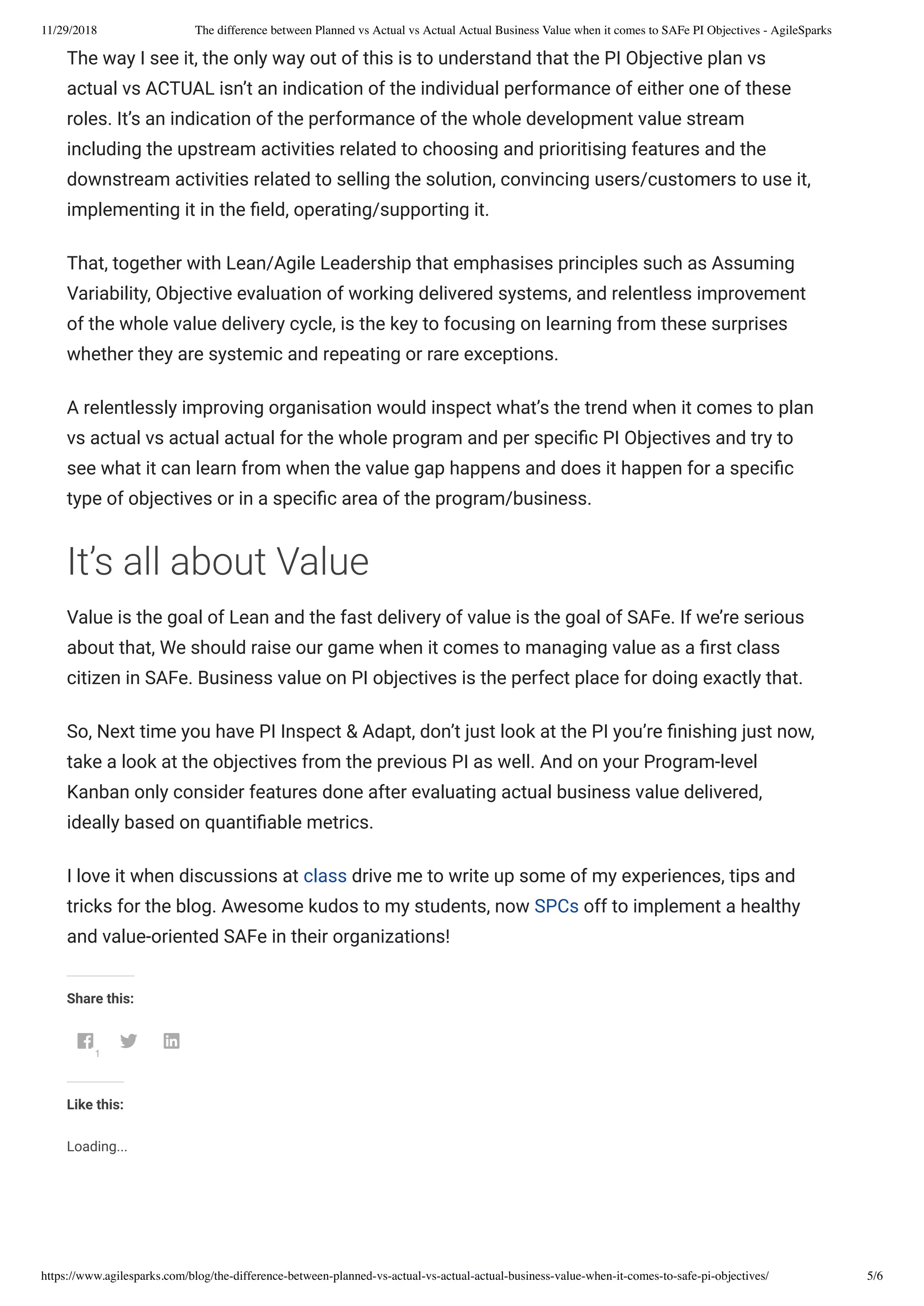 11/29/2018 The difference between Planned vs Actual vs Actual Actual Business Value when it comes to SAFe PI Objectives - AgileSparks

The way I see it, the only way out of this is to understand that the PI Objective plan vs actual vs ACTUAL isn't an indication of the individual performance of either one of these roles. It's an indication of the performance of the whole development value stream including the upstream activities related to choosing and prioritising features and the downstream activities related to selling the solution, convincing users/customers to use it, implementing it in the field, operating/supporting it.

That, together with Lean/Agile Leadership that emphasises principles such as Assuming Variability, Objective evaluation of working delivered systems, and relentless improvement of the whole value delivery cycle, is the key to focusing on learning from these surprises whether they are systemic and repeating or rare exceptions.

A relentlessly improving organisation would inspect what's the trend when it comes to plan vs actual vs actual actual for the whole program and per specific PI Objectives and try to see what it can learn from when the value gap happens and does it happen for a specific type of objectives or in a specific area of the program/business.

It's all about Value

Value is the goal of Lean and the fast delivery of value is the goal of SAFe. If we're serious about that, We should raise our game when it comes to managing value as a first class citizen in SAFe. Business value on PI objectives is the perfect place for doing exactly that.

So, Next time you have PI Inspect & Adapt, don't just look at the PI you're finishing just now, take a look at the objectives from the previous PI as well. And on your Program-level Kanban only consider features done after evaluating actual business value delivered, ideally based on quantifiable metrics.

I love it when discussions at class drive me to write up some of my experiences, tips and tricks for the blog. Awesome kudos to my students, now SPCs off to implement a healthy and value-oriented SAFe in their organizations!

Share this:

1

Like this:

Loading...

https://www.agilesparks.com/blog/the-difference-between-planned-vs-actual-vs-actual-actual-business-value-when-it-comes-to-safe-pi-objectives/ 5/6